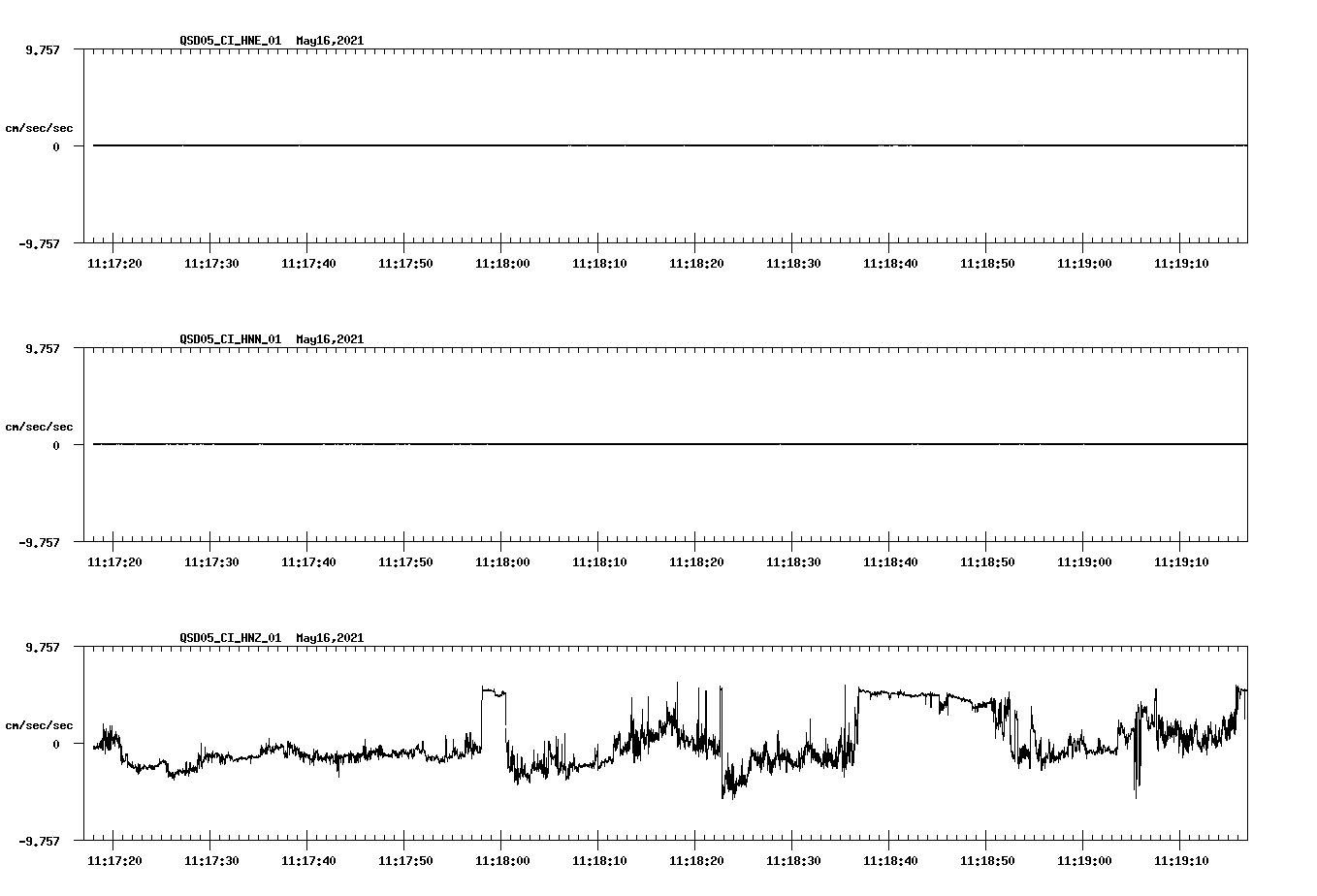 QSD05_CI_HNE_01 May16,2021

9.757

cm/sec/sec

0

-9.757

11:17:20 11:17:30 11:17:40 11:17:50 11:18:00 11:18:10 11:18:20 11:18:30 11:18:40 11:18:50 11:19:00 11:19:10

QSD05_CI_HNN_01 May16,2021

9.757

cm/sec/sec

0

-9.757

11:17:20 11:17:30 11:17:40 11:17:50 11:18:00 11:18:10 11:18:20 11:18:30 11:18:40 11:18:50 11:19:00 11:19:10

QSD05_CI_HNZ_01 May16,2021

9.757

cm/sec/sec

0

-9.757

11:17:20 11:17:30 11:17:40 11:17:50 11:18:00 11:18:10 11:18:20 11:18:30 11:18:40 11:18:50 11:19:00 11:19:10